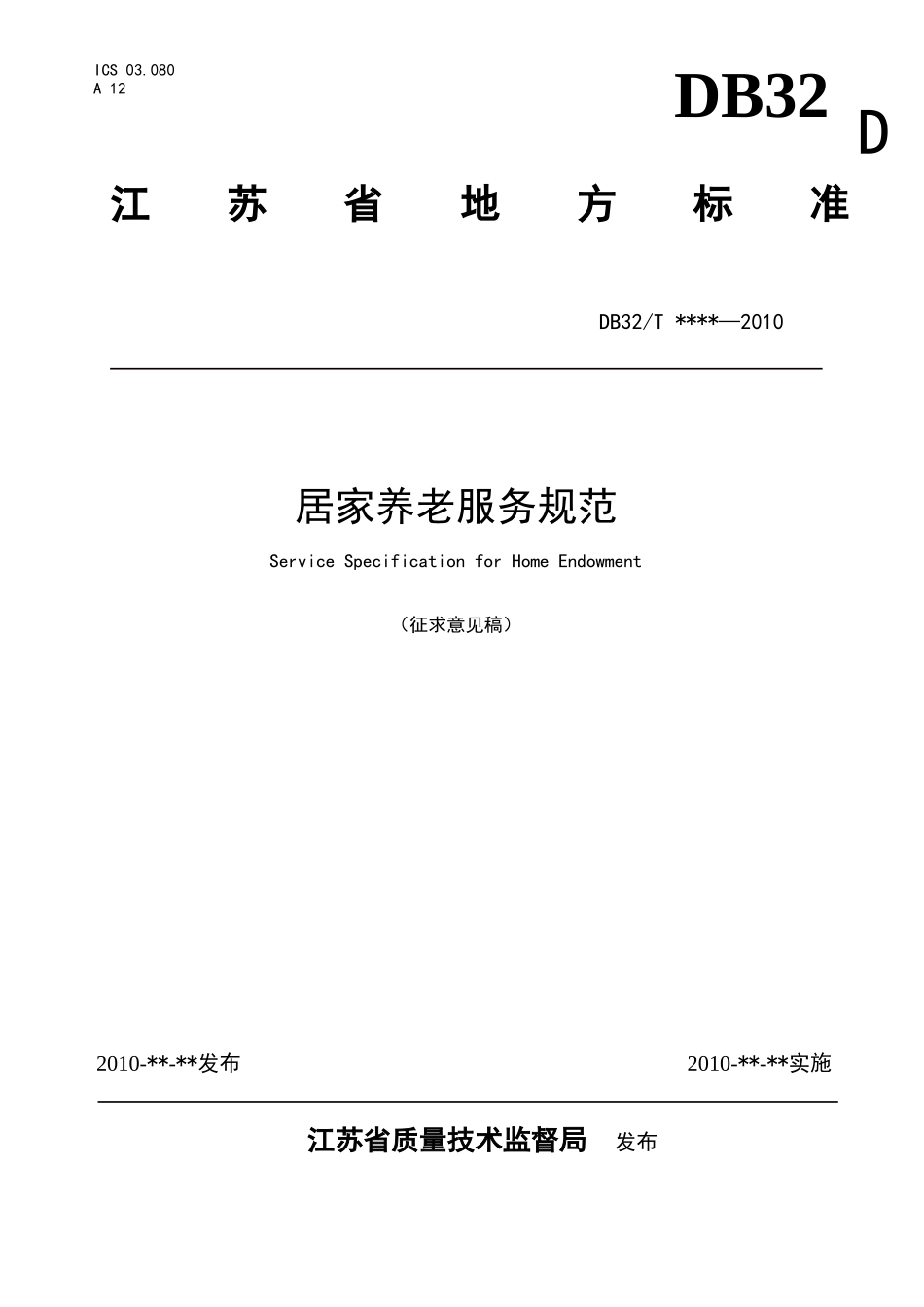 ICS 03.080
A 12

DB32

D

江 苏 省 地 方 标 准

DB32/T ****—2010

居家养老服务规范

Service Specification for Home Endowment

（征求意见稿）

2010-**-**发布

2010-**-**实施

江苏省质量技术监督局 发布